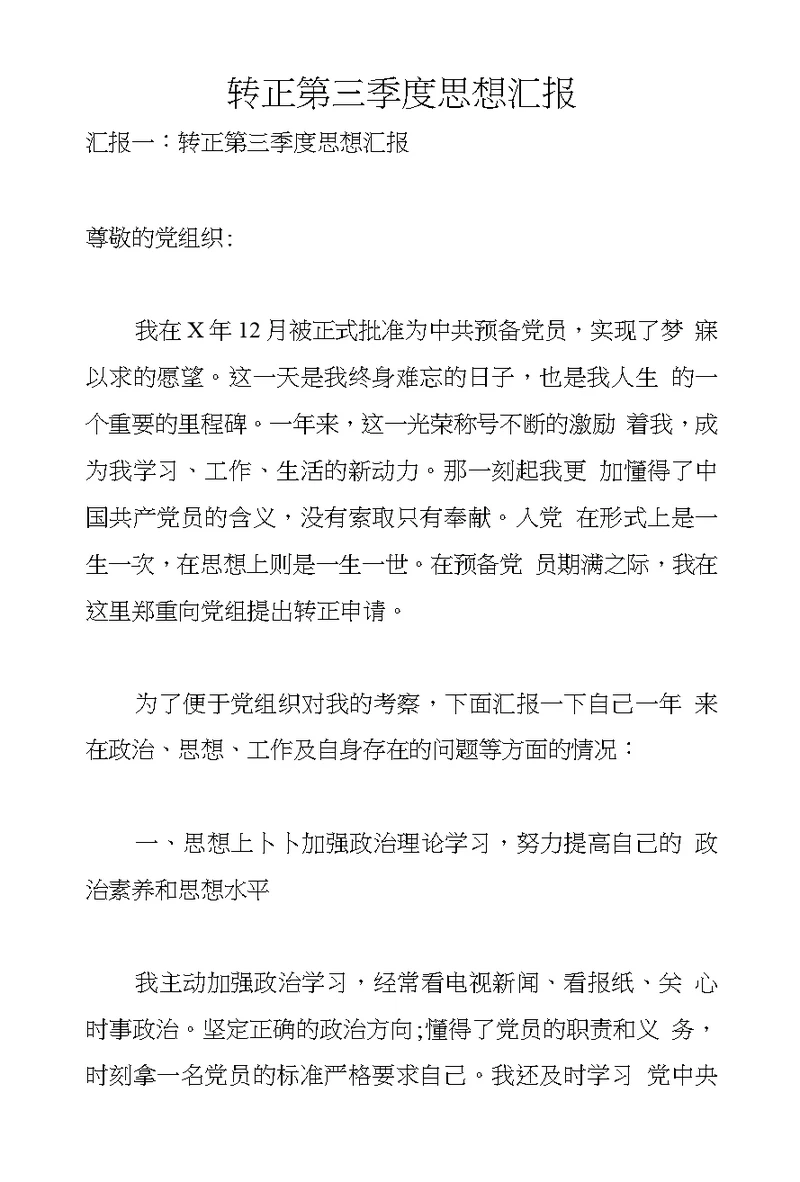 转正第三季度思想汇报

汇报一：转正第三季度思想汇报

尊敬的党组织:

我在 X 年 12 月被正式批准为中共预备党员，实现了梦 寐以求的愿望。这一天是我终身难忘的日子，也是我人生 的一个重要的里程碑。一年来，这一光荣称号不断的激励 着我，成为我学习、工作、生活的新动力。那一刻起我更 加懂得了中国共产党员的含义，没有索取只有奉献。入党 在形式上是一生一次，在思想上则是一生一世。在预备党 员期满之际，我在这里郑重向党组提出转正申请。

为了便于党组织对我的考察，下面汇报一下自己一年 来在政治、思想、工作及自身存在的问题等方面的情况：

一、思想上卜卜加强政治理论学习，努力提高自己的 政治素养和思想水平

我主动加强政治学习，经常看电视新闻、看报纸、关 心时事政治。坚定正确的政治方向;懂得了党员的职责和义 务，时刻拿一名党员的标准严格要求自己。我还及时学习 党中央